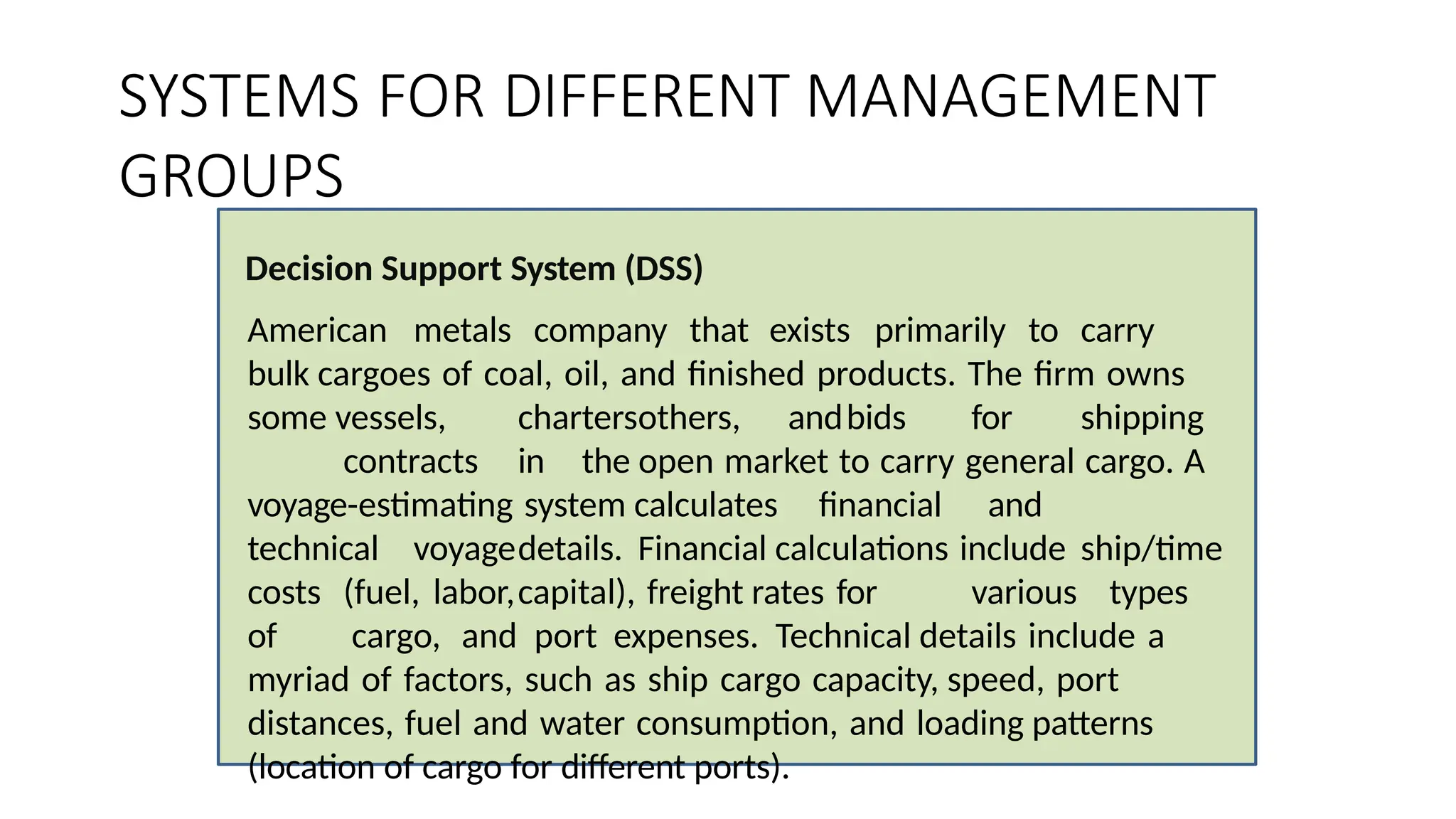 SYSTEMS FOR DIFFERENT MANAGEMENT GROUPS

Decision Support System (DSS)

American metals company that exists primarily to carry bulk cargoes of coal, oil, and finished products. The firm owns some vessels, chartersothers, andbids for shipping contracts in the open market to carry general cargo. A voyage-estimating system calculates financial and technical voyagedetails. Financial calculations include ship/time costs (fuel, labor,capital), freight rates for various types of cargo, and port expenses. Technical details include a myriad of factors, such as ship cargo capacity, speed, port distances, fuel and water consumption, and loading patterns (location of cargo for different ports).